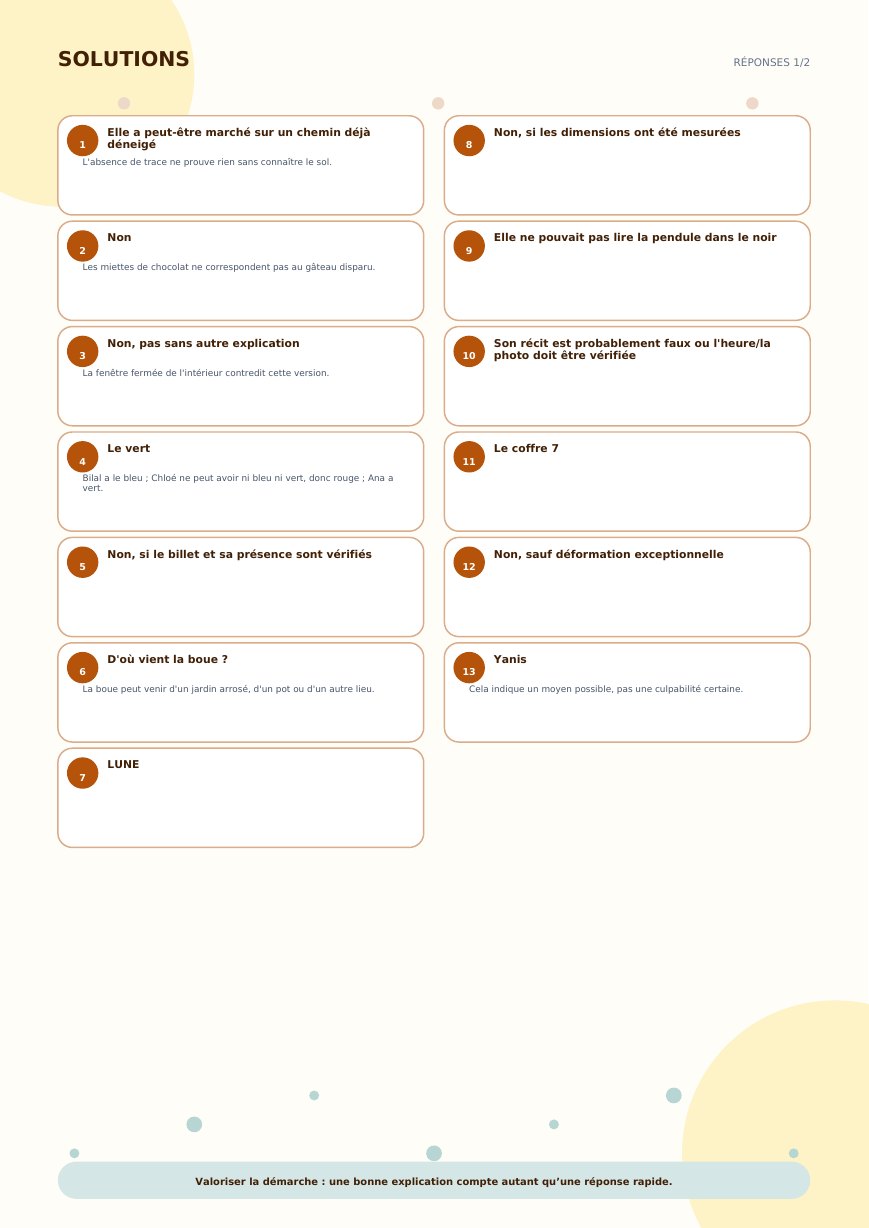 SOLUTIONS

RÉPONSES 1/2

1
Elle a peut-être marché sur un chemin déjà déneigé

L'absence de trace ne prouve rien sans connaître le sol.

2
Non

Les miettes de chocolat ne correspondent pas au gâteau disparu.

3
Non, pas sans autre explication

La fenêtre fermée de l'intérieur contredit cette version.

4
Le vert

Bilal a le bleu ; Chloé ne peut avoir ni bleu ni vert, donc rouge ; Ana a vert.

5
Non, si le billet et sa présence sont vérifiés

6
D'où vient la boue ?

La boue peut venir d'un jardin arrosé, d'un pot ou d'un autre lieu.

7
LUNE

8
Non, si les dimensions ont été mesurées

9
Elle ne pouvait pas lire la pendule dans le noir

10
Son récit est probablement faux ou l'heure/la photo doit être vérifiée

11
Le coffre 7

12
Non, sauf déformation exceptionnelle

13
Yanis

Cela indique un moyen possible, pas une culpabilité certaine.

Valoriser la démarche : une bonne explication compte autant qu'une réponse rapide.